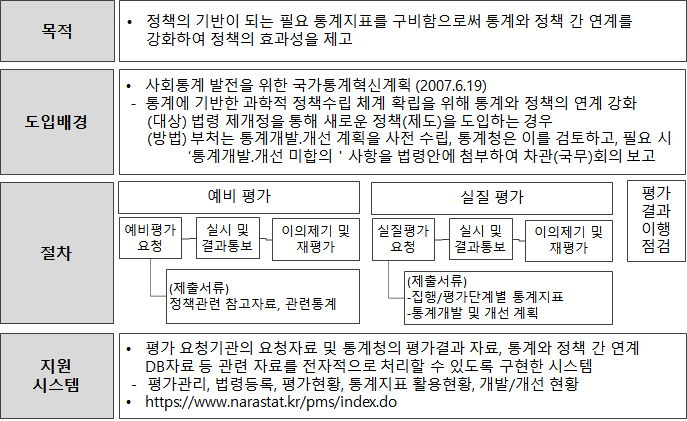 목적

• 정책의 기반이 되는 필요 통계지표를 구비함으로써 통계와 정책 간 연계를 강화하여 정책의 효과성을 제고

도입배경

• 사회통계 발전을 위한 국가통계혁신계획 (2007.6.19)
- 통계에 기반한 과학적 정책수립 체계 확립을 위해 통계와 정책의 연계 강화
(대상) 법령 제개정을 통해 새로운 정책(제도)을 도입하는 경우
(방법) 부처는 통계개발.개선 계획을 사전 수립, 통계청은 이를 검토하고, 필요 시 '통계개발.개선 미합의 ' 사항을 법령안에 첨부하여 차관(국무)회의 보고

절차

예비 평가

예비평가 요청

실시 및 결과통보

이의제기 및 재평가

(제출서류)
정책관련 참고자료, 관련통계

실질 평가

실질평가 요청

실시 및 결과통보

이의제기 및 재평가

(제출서류)
-집행/평가단계별 통계지표
-통계개발 및 개선 계획

평가 결과 이행 점검

지원 시스템

• 평가 요청기관의 요청자료 및 통계청의 평가결과 자료, 통계와 정책 간 연계 DB자료 등 관련 자료를 전자적으로 처리할 수 있도록 구현한 시스템
- 평가관리, 법령등록, 평가현황, 통계지표 활용현황, 개발/개선 현황
• https://www.narastat.kr/pms/index.do